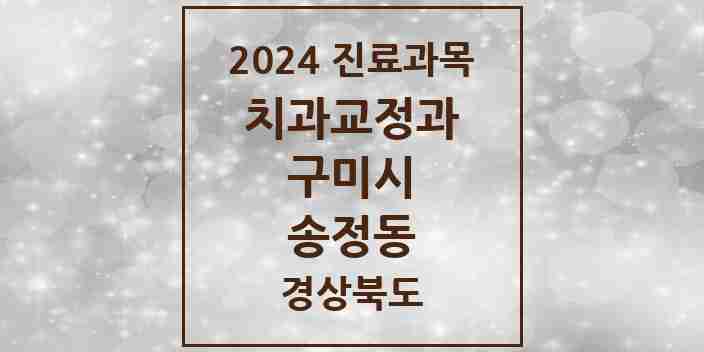 2024 진료과목
치과교정과
구미시
송정동
경상북도